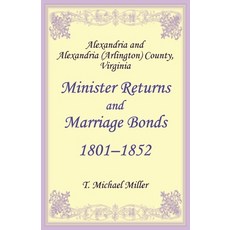 Alexandria and Alexandria (Arlington) County, Virginia

Minister Returns and Marriage Bonds

1801–1852

T. Michael Miller